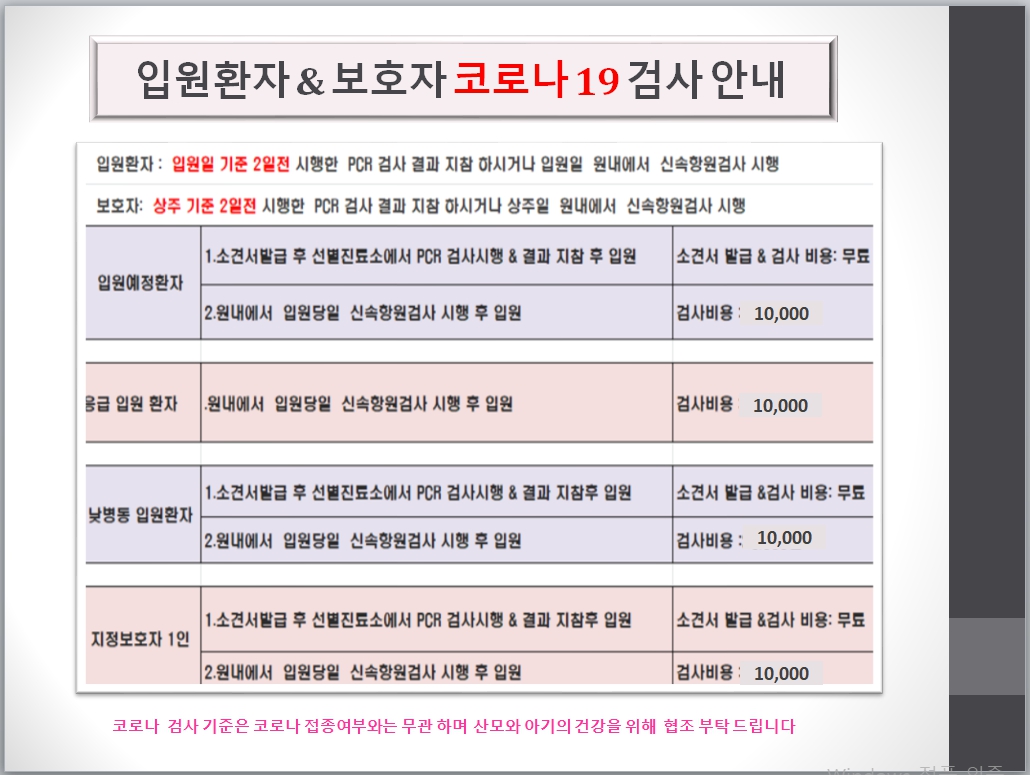 입원환자 & 보호자 코로나 19 검사 안내

입원환자 : 입원일 기준 2일전 시행한 PCR 검사 결과 지참 하시거나 입원일 원내에서 신속항원검사 시행

보호자: 상주 기준 2일전 시행한 PCR 검사 결과 지참 하시거나 상주일 원내에서 신속항원검사 시행

| | | |
|---|---|---|
| 입원예정환자 | 1.소견서발급 후 선별진료소에서 PCR 검사시행 & 결과 지참 후 입원 | 소견서 발급 & 검사 비용: 무료 |
| | 2.원내에서 입원당일 신속항원검사 시행 후 입원 | 검사비용 : 10,000 |
| 응급 입원 환자 | .원내에서 입원당일 신속항원검사 시행 후 입원 | 검사비용 10,000 |
| 낮병동 입원환자 | 1.소견서발급 후 선별진료소에서 PCR 검사시행 & 결과 지참후 입원 | 소견서 발급 &검사 비용: 무료 |
| | 2.원내에서 입원당일 신속항원검사 시행 후 입원 | 검사비용 : 10,000 |
| 지정보호자 1인 | 1.소견서발급 후 선별진료소에서 PCR 검사시행 & 결과 지참후 입원 | 소견서 발급 &검사 비용: 무료 |
| | 2.원내에서 입원당일 신속항원검사 시행 후 입원 | 검사비용 : 10,000 |

코로나 검사 기준은 코로나 접종여부와는 무관 하며 산모와 아기의 건강을 위해 협조 부탁 드립니다